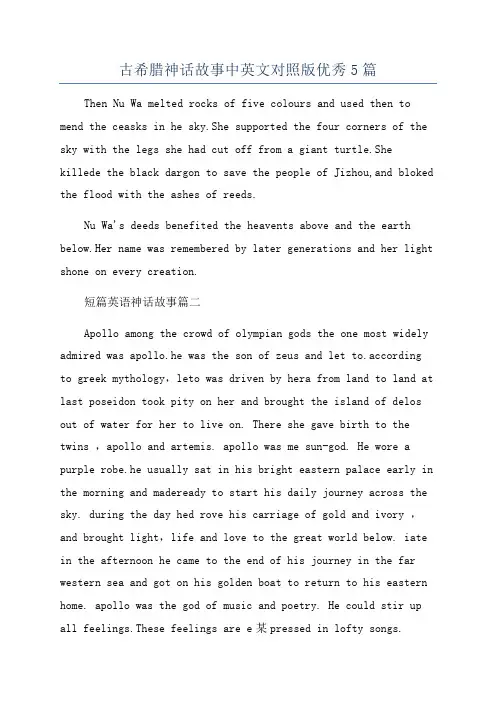 古希腊神话故事中英文对照版优秀5篇

Then Nu Wa melted rocks of five colours and used then to mend the ceasks in he sky.She supported the four corners of the sky with the legs she had cut off from a giant turtle.She killede the black dargon to save the people of Jizhou,and bloked the flood with the ashes of reeds.

Nu Wa's deeds benefited the heavents above and the earth below.Her name was remembered by later generations and her light shone on every creation.

短篇英语神话故事篇二

Apollo among the crowd of olympian gods the one most widely admired was apollo.he was the son of zeus and let to.according to greek mythology，leto was driven by hera from land to land at last poseidon took pity on her and brought the island of delos out of water for her to live on. There she gave birth to the twins ，apollo and artemis. apollo was me sun-god. He wore a purple robe.he usually sat in his bright eastern palace early in the morning and madeready to start his daily journey across the sky. during the day hed rove his carriage of gold and ivory ，and brought light，life and love to the great world below. iate in the afternoon he came to the end of his journey in the far western sea and got on his golden boat to return to his eastern home. apollo was the god of music and poetry. He could stir up all feelings.These feelings are e某pressed in lofty songs.